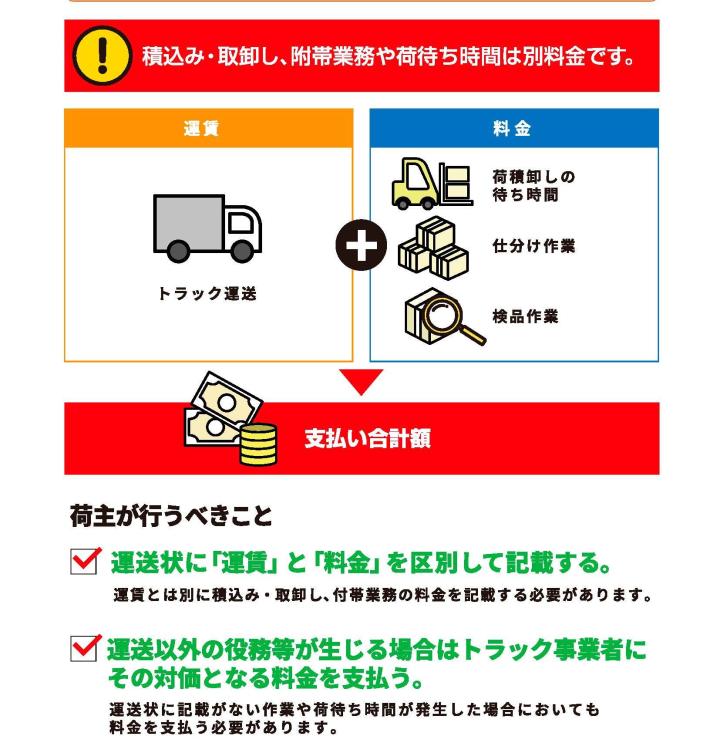 積込み・取卸し、附帯業務や荷待ち時間は別料金です。

運賃

トラック運送

料金

荷積卸しの待ち時間

仕分け作業

検品作業

支払い合計額

荷主が行うべきこと

運送状に「運賃」と「料金」を区別して記載する。

運賃とは別に積込み・取卸し、付帯業務の料金を記載する必要があります。

運送以外の役務等が生じる場合はトラック事業者にその対価となる料金を支払う。

運送状に記載がない作業や荷待ち時間が発生した場合においても料金を支払う必要があります。